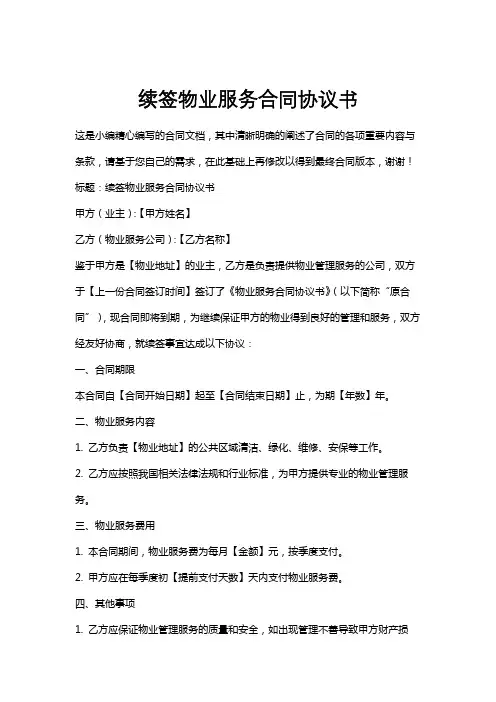 续签物业服务合同协议书

这是小编精心编写的合同文档，其中清晰明确的阐述了合同的各项重要内容与条款，请基于您自己的需求，在此基础上再修改以得到最终合同版本，谢谢！

标题：续签物业服务合同协议书

甲方（业主）：【甲方姓名】

乙方（物业服务公司）：【乙方名称】

鉴于甲方是【物业地址】的业主，乙方是负责提供物业管理服务的公司，双方于【上一份合同签订时间】签订了《物业服务合同协议书》（以下简称“原合同”），现合同即将到期，为继续保证甲方的物业得到良好的管理和服务，双方经友好协商，就续签事宜达成以下协议：

一、合同期限

本合同自【合同开始日期】起至【合同结束日期】止，为期【年数】年。

二、物业服务内容

1. 乙方负责【物业地址】的公共区域清洁、绿化、维修、安保等工作。

2. 乙方应按照我国相关法律法规和行业标准，为甲方提供专业的物业管理服务。

三、物业服务费用

1. 本合同期间，物业服务费为每月【金额】元，按季度支付。

2. 甲方应在每季度初【提前支付天数】天内支付物业服务费。

四、其他事项

1. 乙方应保证物业管理服务的质量和安全，如出现管理不善导致甲方财产损